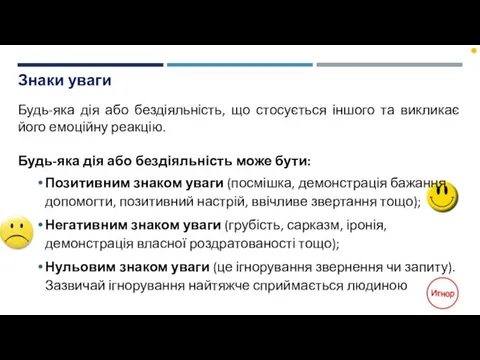 Знаки уваги

Будь-яка дія або бездіяльність, що стосується іншого та викликає його емоційну реакцію.

Будь-яка дія або бездіяльність може бути:

• Позитивним знаком уваги (посмішка, демонстрація бажання допомогти, позитивний настрій, ввічливе звертання тощо);
• Негативним знаком уваги (грубість, сарказм, іронія, демонстрація власної роздратованості тощо);
• Нульовим знаком уваги (це ігнорування звернення чи запиту). Зазвичай ігнорування найтяжче сприймається людиною

Игнор